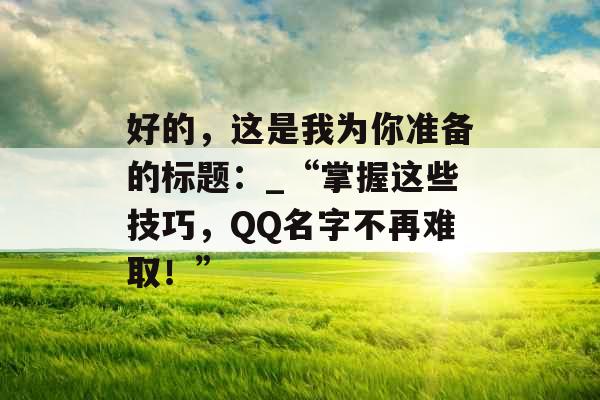 好的，这是我为你准备的标题：_“掌握这些技巧，QQ名字不再难取！”